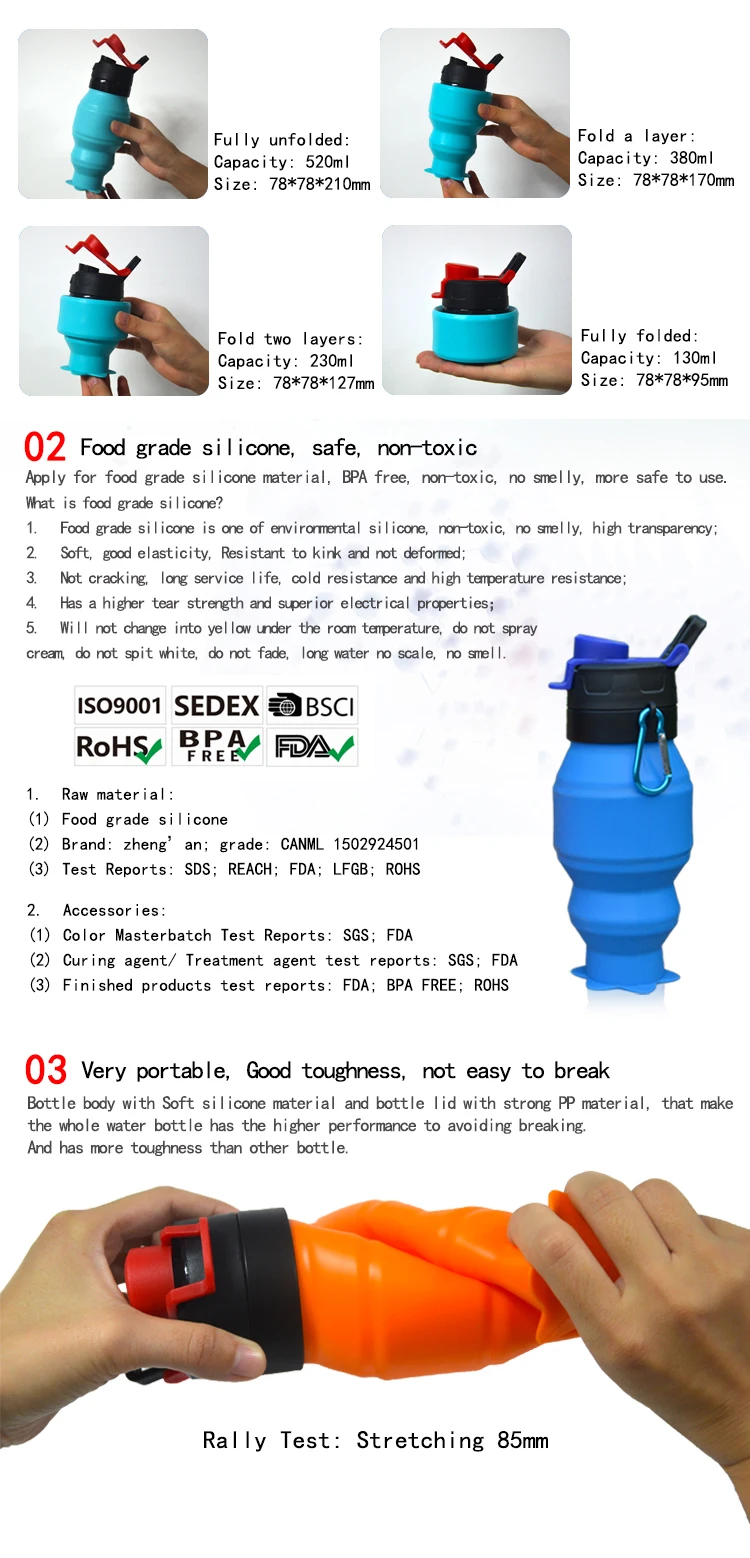 Fully unfolded:
Capacity: 520ml
Size: 78*78*210mm

Fold a layer:
Capacity: 380ml
Size: 78*78*170mm

Fold two layers:
Capacity: 230ml
Size: 78*78*127mm

Fully folded:
Capacity: 130ml
Size: 78*78*95mm

02 Food grade silicone, safe, non-toxic

Apply for food grade silicone material, BPA free, non-toxic, no smelly, more safe to use.

What is food grade silicone?

1. Food grade silicone is one of environmental silicone, non-toxic, no smelly, high transparency;
2. Soft, good elasticity, Resistant to kink and not deformed;
3. Not cracking, long service life, cold resistance and high temperature resistance;
4. Has a higher tear strength and superior electrical properties;
5. Will not change into yellow under the room temperature, do not spray cream, do not spit white, do not fade, long water no scale, no smell.

ISO9001 SEDEX BSCI
RoHS BPA FREE FDA

1. Raw material:
(1) Food grade silicone
(2) Brand: zheng' an; grade: CANML 1502924501
(3) Test Reports: SDS; REACH; FDA; LFGB; ROHS

2. Accessories:
(1) Color Masterbatch Test Reports: SGS; FDA
(2) Curing agent/ Treatment agent test reports: SGS; FDA
(3) Finished products test reports: FDA; BPA FREE; ROHS

03 Very portable, Good toughness, not easy to break

Bottle body with Soft silicone material and bottle lid with strong PP material, that make the whole water bottle has the higher performance to avoiding breaking.
And has more toughness than other bottle.

Rally Test: Stretching 85mm